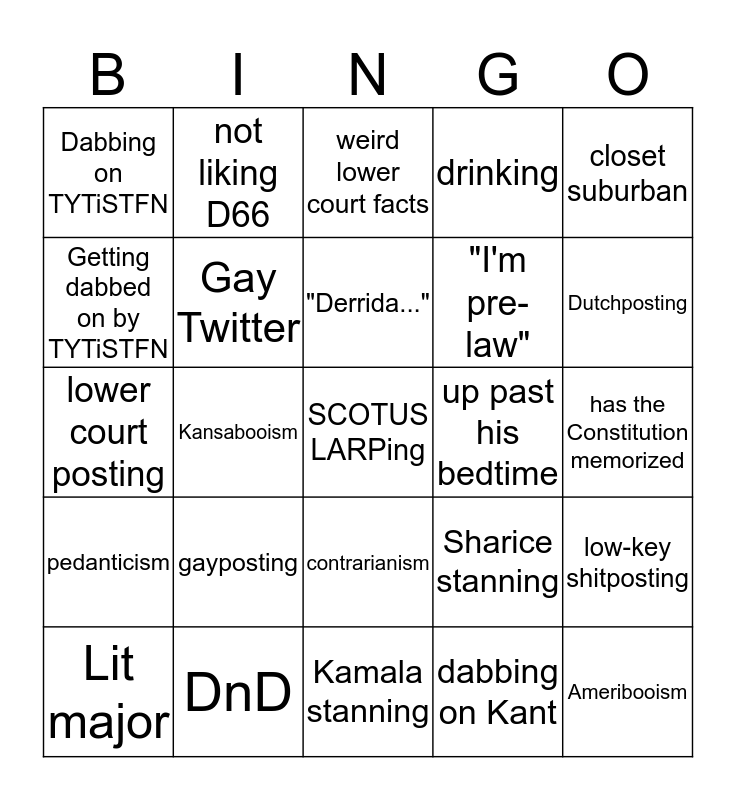 | B | I | N | G | O |
|---|---|---|---|---|
| Dabbing on TYTiSTFN | not liking D66 | weird lower court facts | drinking | closet suburban |
| Getting dabbed on by TYTiSTFN | Gay Twitter | "Derrida..." | "I'm pre-law" | Dutchposting |
| lower court posting | Kansabooism | SCOTUS LARPing | up past his bedtime | has the Constitution memorized |
| pedanticism | gayposting | contrarianism | Sharice stanning | low-key shitposting |
| Lit major | DnD | Kamala stanning | dabbing on Kant | Ameribooism |